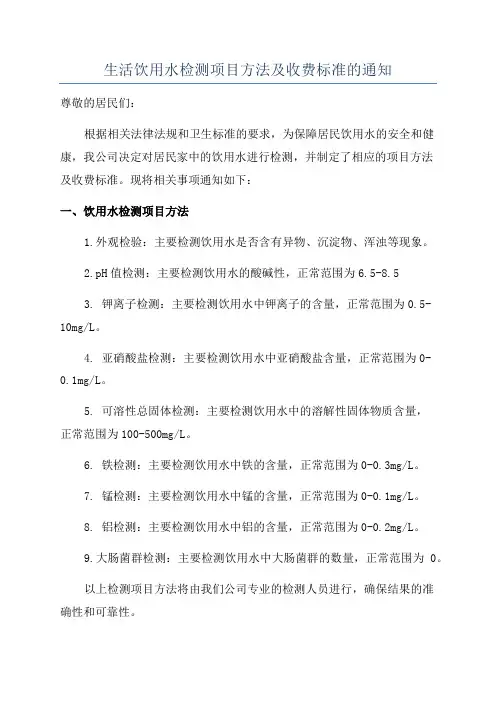 生活饮用水检测项目方法及收费标准的通知

尊敬的居民们:

根据相关法律法规和卫生标准的要求，为保障居民饮用水的安全和健康，我公司决定对居民家中的饮用水进行检测，并制定了相应的项目方法及收费标准。现将相关事项通知如下:

一、饮用水检测项目方法

1.外观检验：主要检测饮用水是否含有异物、沉淀物、浑浊等现象。

2.pH 值检测：主要检测饮用水的酸碱性，正常范围为 6.5-8.5

3. 钾离子检测：主要检测饮用水中钾离子的含量，正常范围为 0.5-10mg/L。

4. 亚硝酸盐检测：主要检测饮用水中亚硝酸盐含量，正常范围为 0-0.1mg/L。

5. 可溶性总固体检测：主要检测饮用水中的溶解性固体物质含量，正常范围为 100-500mg/L。

6. 铁检测：主要检测饮用水中铁的含量，正常范围为 0-0.3mg/L。

7. 锰检测：主要检测饮用水中锰的含量，正常范围为 0-0.1mg/L。

8. 铝检测：主要检测饮用水中铝的含量，正常范围为 0-0.2mg/L。

9.大肠菌群检测：主要检测饮用水中大肠菌群的数量，正常范围为 0。

以上检测项目方法将由我们公司专业的检测人员进行，确保结果的准确性和可靠性。